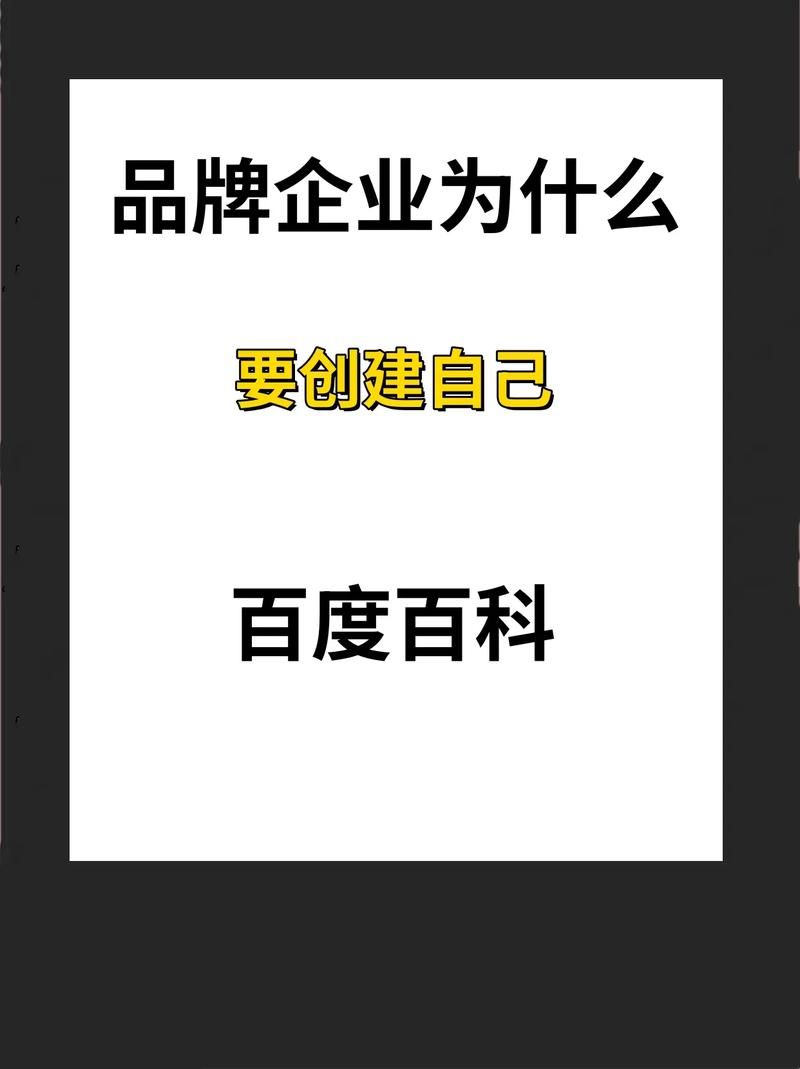 品牌企业为什么

要创建自己

百度百科